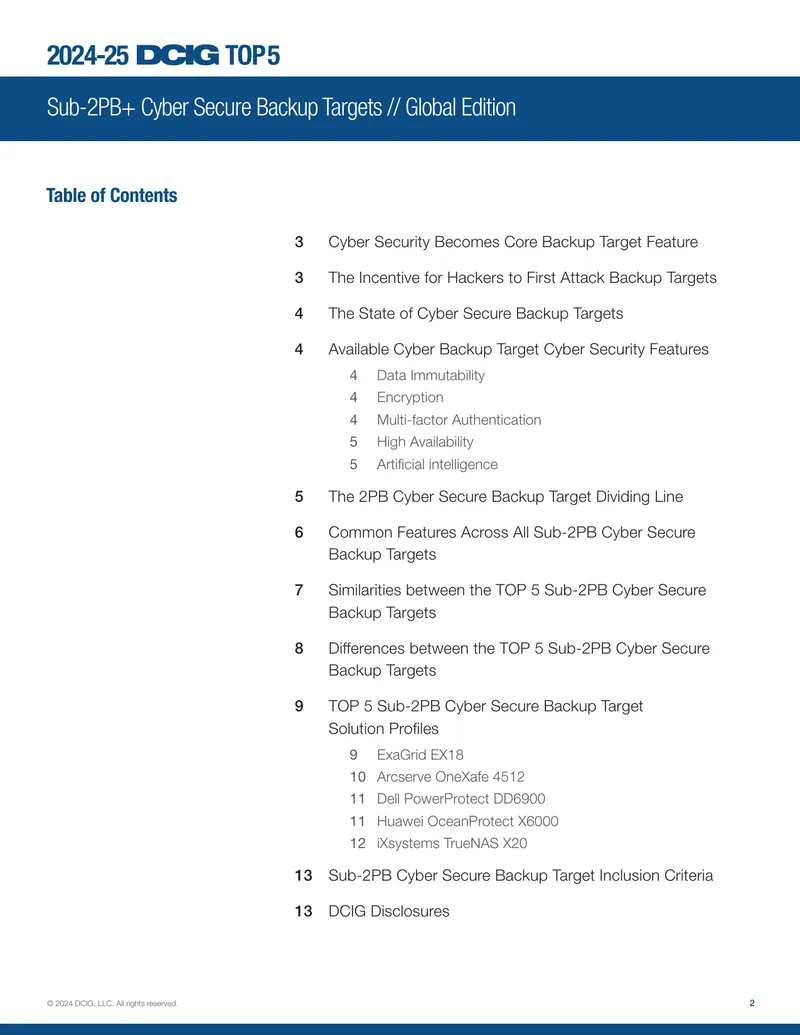 2024-25 DCIG TOP 5

Sub-2PB+ Cyber Secure Backup Targets // Global Edition

Table of Contents

3 Cyber Security Becomes Core Backup Target Feature

3 The Incentive for Hackers to First Attack Backup Targets

4 The State of Cyber Secure Backup Targets

4 Available Cyber Backup Target Cyber Security Features

4 Data Immutability

4 Encryption

4 Multi-factor Authentication

5 High Availability

5 Artificial intelligence

5 The 2PB Cyber Secure Backup Target Dividing Line

6 Common Features Across All Sub-2PB Cyber Secure Backup Targets

7 Similarities between the TOP 5 Sub-2PB Cyber Secure Backup Targets

8 Differences between the TOP 5 Sub-2PB Cyber Secure Backup Targets

9 TOP 5 Sub-2PB Cyber Secure Backup Target Solution Profiles

9 ExaGrid EX18

10 Arcserve OneXafe 4512

11 Dell PowerProtect DD6900

11 Huawei OceanProtect X6000

12 iXsystems TrueNAS X20

13 Sub-2PB Cyber Secure Backup Target Inclusion Criteria

13 DCIG Disclosures

© 2024 DCIG, LLC. All rights reserved.

2